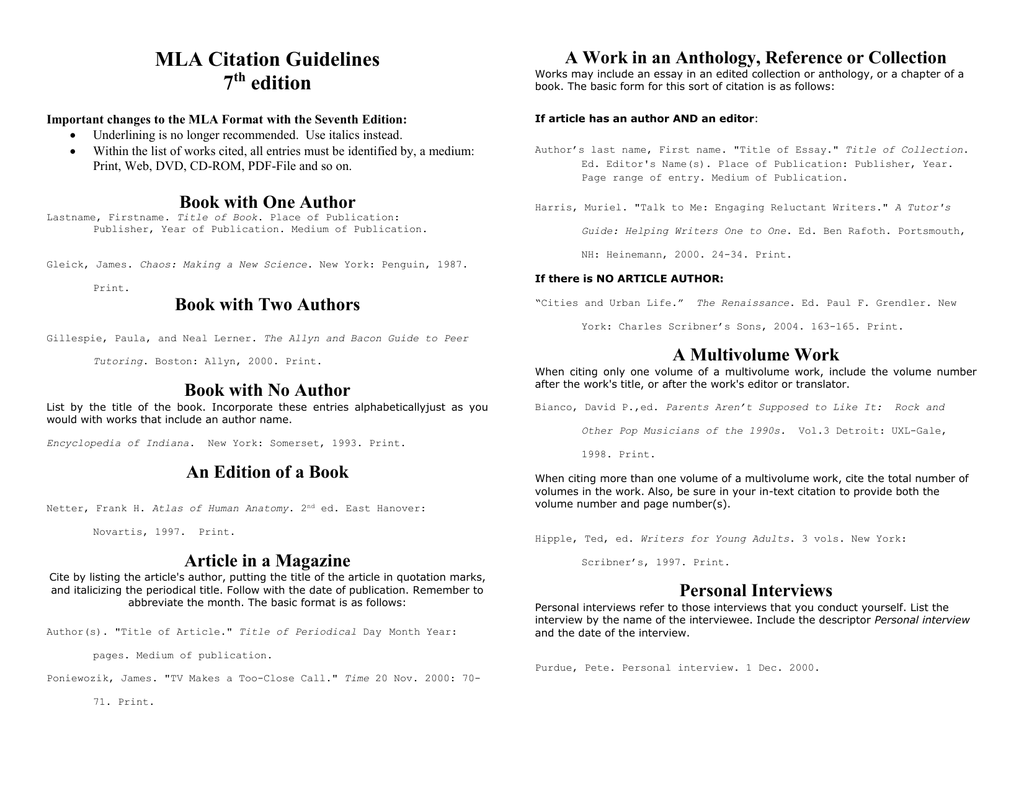 MLA Citation Guidelines
7$^{th}$ edition

Important changes to the MLA Format with the Seventh Edition:
• Underlining is no longer recommended. Use italics instead.
• Within the list of works cited, all entries must be identified by, a medium: Print, Web, DVD, CD-ROM, PDF-File and so on.

Book with One Author
Lastname, Firstname. Title of Book. Place of Publication: Publisher, Year of Publication. Medium of Publication.

Gleick, James. Chaos: Making a New Science. New York: Penguin, 1987. Print.

Book with Two Authors

Gillespie, Paula, and Neal Lerner. The Allyn and Bacon Guide to Peer Tutoring. Boston: Allyn, 2000. Print.

Book with No Author
List by the title of the book. Incorporate these entries alphabeticallyjust as you would with works that include an author name.

Encyclopedia of Indiana. New York: Somerset, 1993. Print.

An Edition of a Book

Netter, Frank H. Atlas of Human Anatomy. 2$^{nd}$ ed. East Hanover: Novartis, 1997. Print.

Article in a Magazine
Cite by listing the article's author, putting the title of the article in quotation marks, and italicizing the periodical title. Follow with the date of publication. Remember to abbreviate the month. The basic format is as follows:

Author(s). "Title of Article." Title of Periodical Day Month Year: pages. Medium of publication.

Poniewozik, James. "TV Makes a Too-Close Call." Time 20 Nov. 2000: 70-71. Print.

A Work in an Anthology, Reference or Collection
Works may include an essay in an edited collection or anthology, or a chapter of a book. The basic form for this sort of citation is as follows:

If article has an author AND an editor:

Author's last name, First name. "Title of Essay." Title of Collection. Ed. Editor's Name(s). Place of Publication: Publisher, Year. Page range of entry. Medium of Publication.

Harris, Muriel. "Talk to Me: Engaging Reluctant Writers." A Tutor's Guide: Helping Writers One to One. Ed. Ben Rafoth. Portsmouth, NH: Heinemann, 2000. 24-34. Print.

If there is NO ARTICLE AUTHOR:

"Cities and Urban Life." The Renaissance. Ed. Paul F. Grendler. New York: Charles Scribner's Sons, 2004. 163-165. Print.

A Multivolume Work
When citing only one volume of a multivolume work, include the volume number after the work's title, or after the work's editor or translator.

Bianco, David P.,ed. Parents Aren't Supposed to Like It: Rock and Other Pop Musicians of the 1990s. Vol.3 Detroit: UXL-Gale, 1998. Print.

When citing more than one volume of a multivolume work, cite the total number of volumes in the work. Also, be sure in your in-text citation to provide both the volume number and page number(s).

Hipple, Ted, ed. Writers for Young Adults. 3 vols. New York: Scribner's, 1997. Print.

Personal Interviews
Personal interviews refer to those interviews that you conduct yourself. List the interview by the name of the interviewee. Include the descriptor Personal interview and the date of the interview.

Purdue, Pete. Personal interview. 1 Dec. 2000.